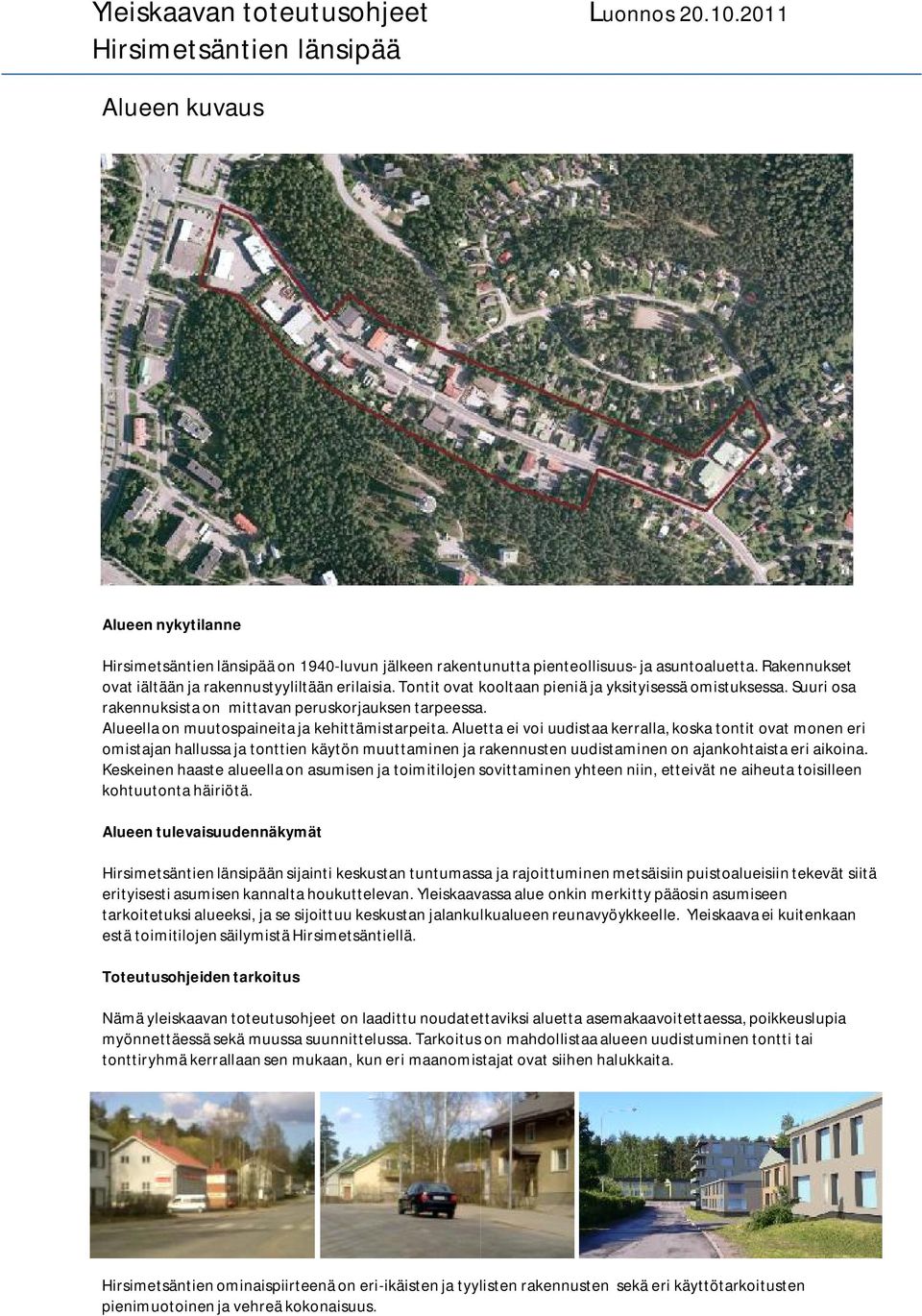 Yleiskaavan toteutusohjeet Luonnos 20.10.2011
Hirsimetsäntien länsipää

Alueen kuvaus

Alueen nykytilanne

Hirsimetsäntien länsipää on 1940-luvun jälkeen rakentunutta pienteollisuus- ja asuntoaluetta. Rakennukset ovat iältään ja rakennustyyliltään erilaisia. Tontit ovat kooltaan pieniä ja yksityisessä omistuksessa. Suuri osa rakennuksista on mittavan peruskorjauksen tarpeessa.
Alueella on muutospaineita ja kehittämistarpeita. Aluetta ei voi uudistaa kerralla, koska tontit ovat monen eri omistajan hallussa ja tonttien käytön muuttaminen ja rakennusten uudistaminen on ajankohtaista eri aikoina. Keskeinen haaste alueella on asumisen ja toimitilojen sovittaminen yhteen niin, etteivät ne aiheuta toisilleen kohtuutonta häiriötä.

Alueen tulevaisuudennäkymät

Hirsimetsäntien länsipään sijainti keskustan tuntumassa ja rajoittuminen metsäisiin puistoalueisiin tekevät siitä erityisesti asumisen kannalta houkuttelevan. Yleiskaavassa alue onkin merkitty pääosin asumiseen tarkoitetuksi alueeksi, ja se sijoittuu keskustan jalankulkualueen reunavyöhykkeelle. Yleiskaava ei kuitenkaan estä toimitilojen säilymistä Hirsimetsäntiellä.

Toteutusohjeiden tarkoitus

Nämä yleiskaavan toteutusohjeet on laadittu noudatettaviksi aluetta asemakaavoitettaessa, poikkeuslupia myönnettäessä sekä muussa suunnittelussa. Tarkoitus on mahdollistaa alueen uudistuminen tontti tai tonttiryhmä kerrallaan sen mukaan, kun eri maanomistajat ovat siihen halukkaita.

Hirsimetsäntien ominaispiirteenä on eri-ikäisten ja tyylisten rakennusten sekä eri käyttötarkoitusten pienimuotoinen ja vehreä kokonaisuus.